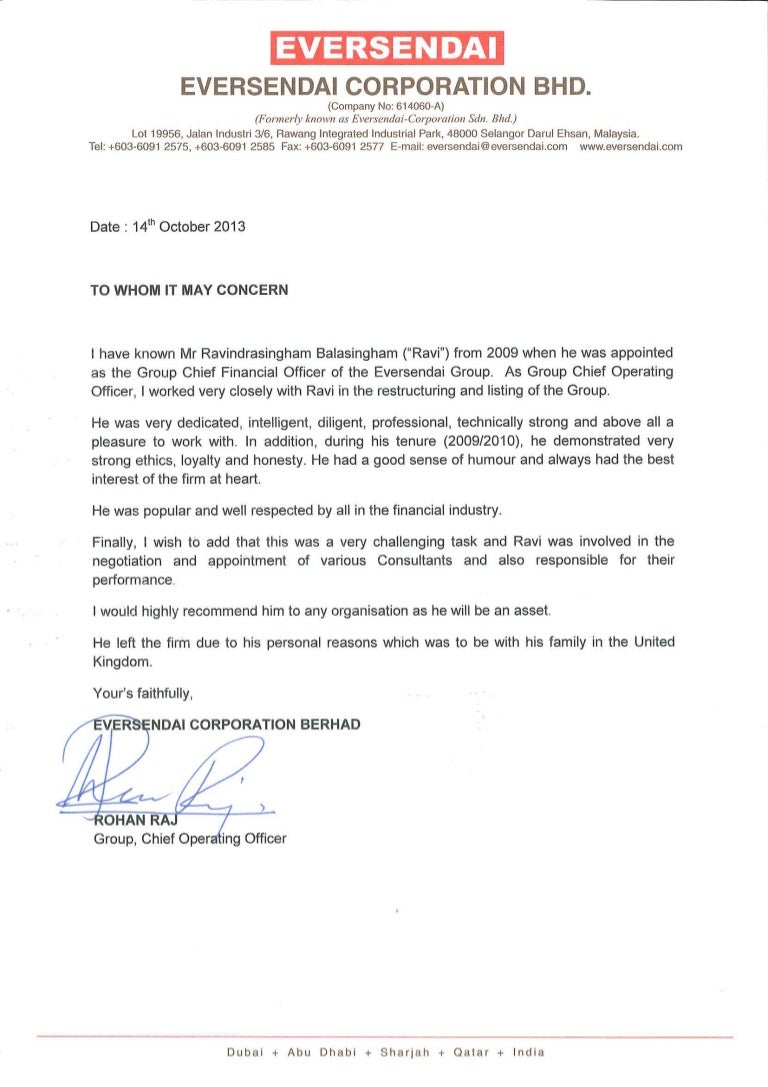 EVERSENDAI
EVERSENDAI CORPORATION BHD.
(Company No: 614060-A)
(Formerly known as Eversendai-Corporation Sdn. Bhd.)
Lot 19956, Jalan Industri 3/6, Rawang Integrated Industrial Park, 48000 Selangor Darul Ehsan, Malaysia.
Tel: +603-6091 2575, +603-6091 2585 Fax: +603-6091 2577 E-mail: eversendai@eversendai.com www.eversendai.com

Date : 14$^{th}$ October 2013

TO WHOM IT MAY CONCERN

I have known Mr Ravindrasingham Balasingham ("Ravi") from 2009 when he was appointed as the Group Chief Financial Officer of the Eversendai Group. As Group Chief Operating Officer, I worked very closely with Ravi in the restructuring and listing of the Group.

He was very dedicated, intelligent, diligent, professional, technically strong and above all a pleasure to work with. In addition, during his tenure (2009/2010), he demonstrated very strong ethics, loyalty and honesty. He had a good sense of humour and always had the best interest of the firm at heart.

He was popular and well respected by all in the financial industry.

Finally, I wish to add that this was a very challenging task and Ravi was involved in the negotiation and appointment of various Consultants and also responsible for their performance.

I would highly recommend him to any organisation as he will be an asset.

He left the firm due to his personal reasons which was to be with his family in the United Kingdom.

Your's faithfully,

EVERSENDAI CORPORATION BERHAD

ROHAN RAJ
Group, Chief Operating Officer

Dubai + Abu Dhabi + Sharjah + Qatar + India